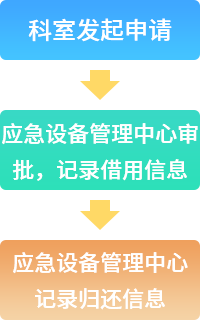 科室发起申请

应急设备管理中心审批，记录借用信息

应急设备管理中心记录归还信息